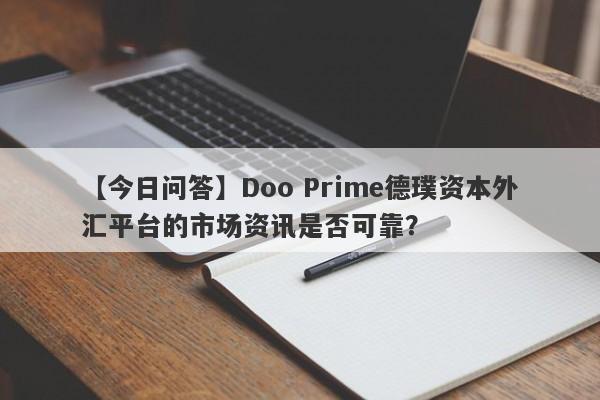 【今日问答】Doo Prime德璞资本外汇平台的市场资讯是否可靠？